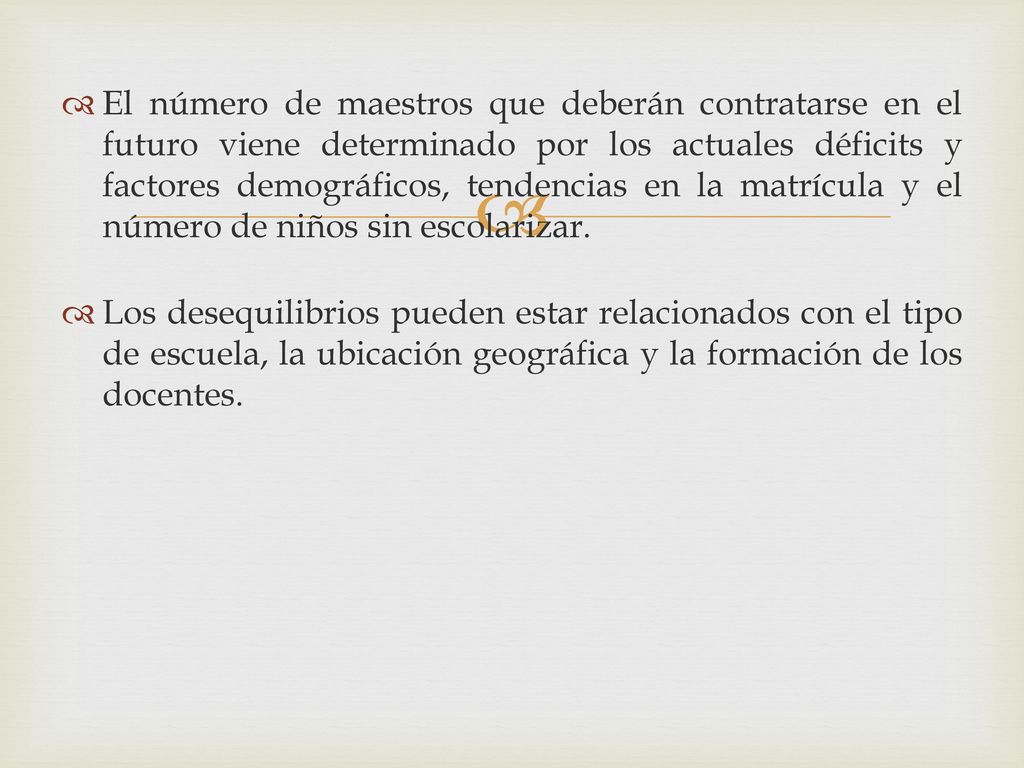 El número de maestros que deberán contratarse en el futuro viene determinado por los actuales déficits y factores demográficos, tendencias en la matrícula y el número de niños sin escolarizar.

Los desequilibrios pueden estar relacionados con el tipo de escuela, la ubicación geográfica y la formación de los docentes.